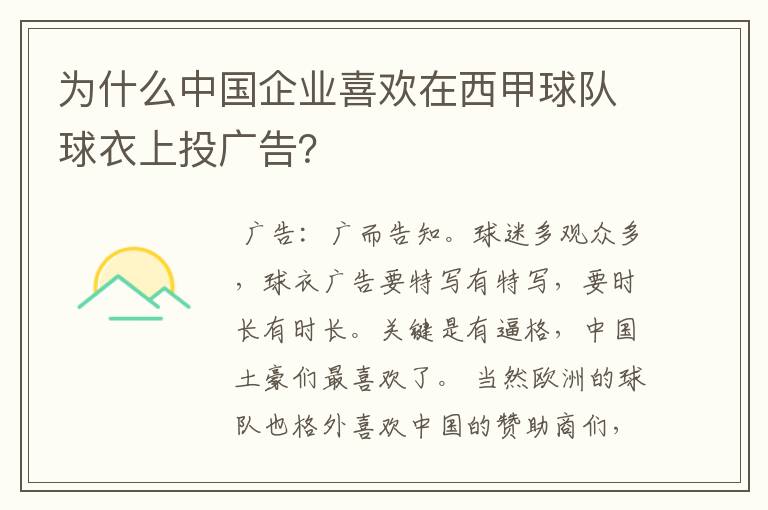 为什么中国企业喜欢在西甲球队球衣上投广告?

广告：广而告知。球迷多观众多，球衣广告要特写有特写，要时长有时长。关键是有逼格，中国土豪们最喜欢了。 当然欧洲的球队也格外喜欢中国的赞助商们，